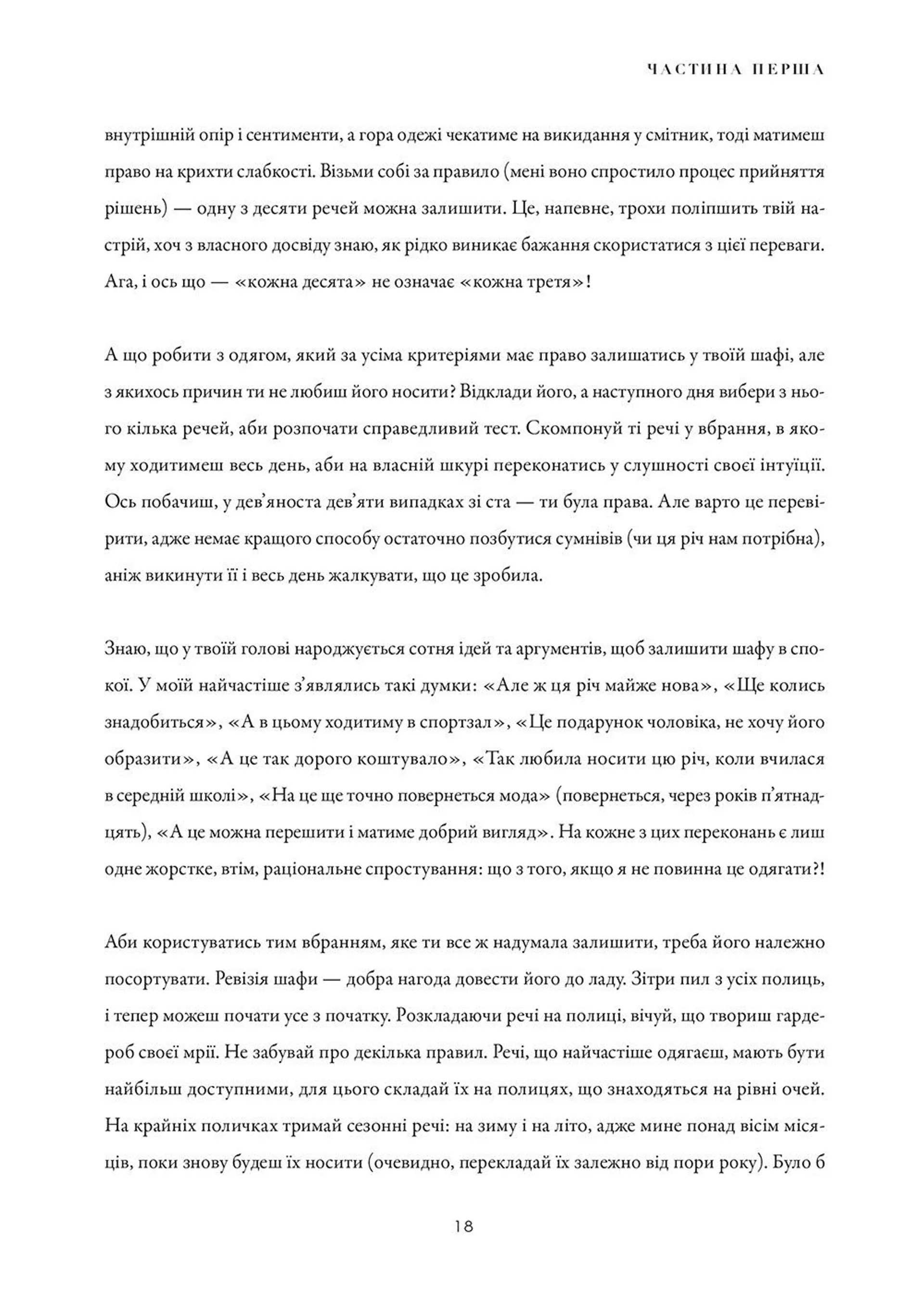 ЧАСТИНА ПЕРША

внутрішній опір і сентименти, а гора одежі чекатиме на викидання у смітник, тоді матимеш право на крихти слабкості. Візьми собі за правило (мені воно спростило процес прийняття рішень) — одну з десяти речей можна залишити. Це, напевне, трохи поліпшить твій настрій, хоч з власного досвіду знаю, як рідко виникає бажання скористатися з цієї переваги. Ага, і ось що — «кожна десята» не означає «кожна третя»!

А що робити з одягом, який за усіма критеріями має право залишатись у твоїй шафі, але з якихось причин ти не любиш його носити? Відклади його, а наступного дня вибери з нього кілька речей, аби розпочати справедливий тест. Скомпонуй ті речі у вбрання, в якому ходитимеш весь день, аби на власній шкурі переконатись у слушності своєї інтуїції. Ось побачиш, у дев'яноста дев'яти випадках зі ста — ти була права. Але варто це перевірити, адже немає кращого способу остаточно позбутися сумнівів (чи ця річ нам потрібна), аніж викинути її і весь день жалкувати, що це зробила.

Знаю, що у твоїй голові народжується сотня ідей та аргументів, щоб залишити шафу в спокої. У моїй найчастіше з'являлись такі думки: «Але ж ця річ майже нова», «Ще колись знадобиться», «А в цьому ходитиму в спортзал», «Це подарунок чоловіка, не хочу його образити», «А це так дорого коштувало», «Так любила носити цю річ, коли вчилася в середній школі», «На це ще точно повернеться мода» (повернеться, через років п'ятнадцять), «А це можна перешити і матиме добрий вигляд». На кожне з цих переконань є лиш одне жорстке, втім, раціональне спростування: що з того, якщо я не повинна це одягати?!

Аби користуватись тим вбранням, яке ти все ж надумала залишити, треба його належно посортувати. Ревізія шафи — добра нагода довести його до ладу. Зітри пил з усіх полиць, і тепер можеш почати усе з початку. Розкладаючи речі на полиці, вічуй, що твориш гардероб своєї мрії. Не забувай про декілька правил. Речі, що найчастіше одягаєш, мають бути найбільш доступними, для цього складай їх на полицях, що знаходяться на рівні очей. На крайніх поличках тримай сезонні речі: на зиму і на літо, адже мине понад вісім місяців, поки знову будеш їх носити (очевидно, перекладай їх залежно від пори року). Було б

18